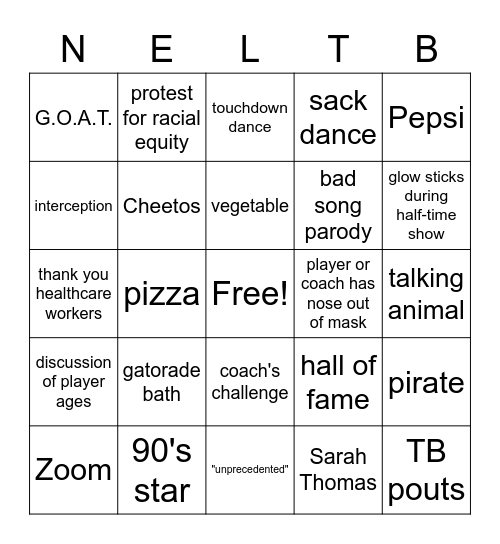 | N | E | L | T | B |
|---|---|---|---|---|
| G.O.A.T. | protest for racial equity | touchdown dance | sack dance | Pepsi |
| interception | Cheetos | vegetable | bad song parody | glow sticks during half-time show |
| thank you healthcare workers | pizza | Free! | player or coach has nose out of mask | talking animal |
| discussion of player ages | gatorade bath | coach's challenge | hall of fame | pirate |
| Zoom | 90's star | "unprecedented" | Sarah Thomas | TB pouts |